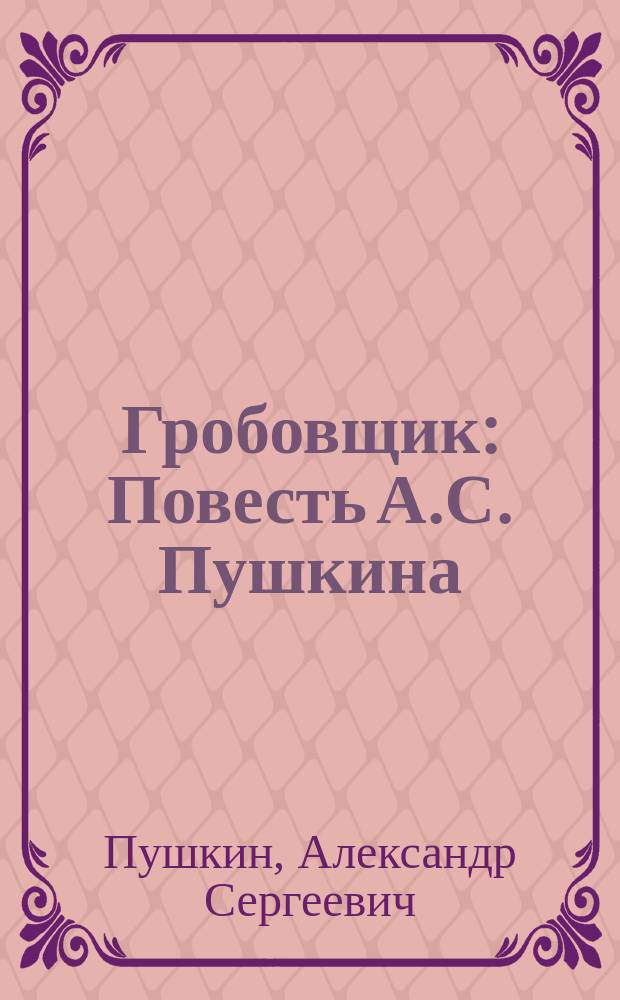 Гробовщик: Повесть А.С. Пушкина

Пушкин, Александр Сергеевич